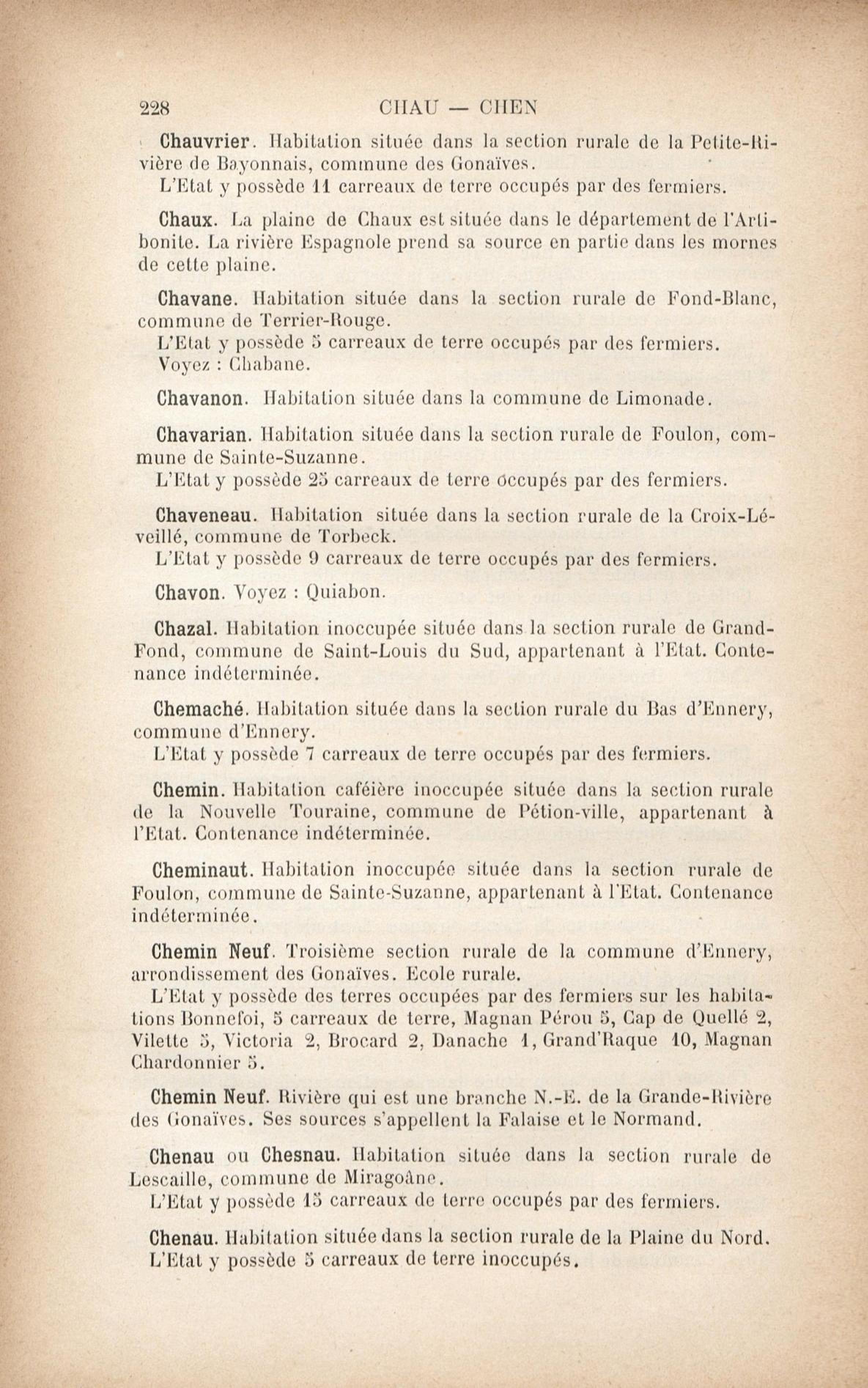 228 CHAU — CHEN

Chauvrier. Habitation située dans la section rurale de la Petite-Rivière de Bayonnais, commune des Gonaïves.
L'Etat y possède 11 carreaux de terre occupés par des fermiers.

Chaux. La plaine de Chaux est située dans le département de l'Artibonite. La rivière Espagnole prend sa source en partie dans les mornes de cette plaine.

Chavane. Habitation située dans la section rurale de Fond-Blanc, commune de Terrier-Rouge.
L'Etat y possède 5 carreaux de terre occupés par des fermiers.
Voyez : Chabane.

Chavanon. Habitation située dans la commune de Limonade.

Chavarian. Habitation située dans la section rurale de Foulon, commune de Sainte-Suzanne.
L'Etat y possède 25 carreaux de terre occupés par des fermiers.

Chaveneau. Habitation située dans la section rurale de la Croix-Léveillé, commune de Torbeck.
L'Etat y possède 9 carreaux de terre occupés par des fermiers.

Chavon. Voyez : Quiabon.

Chazal. Habitation inoccupée située dans la section rurale de Grand-Fond, commune de Saint-Louis du Sud, appartenant à l'Etat. Contenance indéterminée.

Chemaché. Habitation située dans la section rurale du Bas d'Ennery, commune d'Ennery.
L'Etat y possède 7 carreaux de terre occupés par des fermiers.

Chemin. Habitation caféière inoccupée située dans la section rurale de la Nouvelle Touraine, commune de Pétion-ville, appartenant à l'Etat. Contenance indéterminée.

Cheminaut. Habitation inoccupée située dans la section rurale de Foulon, commune de Sainte-Suzanne, appartenant à l'Etat. Contenance indéterminée.

Chemin Neuf. Troisième section rurale de la commune d'Ennery, arrondissement des Gonaïves. Ecole rurale.
L'Etat y possède des terres occupées par des fermiers sur les habitations Bonnefoi, 5 carreaux de terre, Magnan Pérou 5, Cap de Quellé 2, Vilette 5, Victoria 2, Brocard 2, Danache 1, Grand'Raque 10, Magnan Chardonnier 5.

Chemin Neuf. Rivière qui est une branche N.-E. de la Grande-Rivière des Gonaïves. Ses sources s'appellent la Falaise et le Normand.

Chenau ou Chesnau. Habitation située dans la section rurale de Lescaille, commune de Miragoâne.
L'Etat y possède 15 carreaux de terre occupés par des fermiers.

Chenau. Habitation située dans la section rurale de la Plaine du Nord.
L'Etat y possède 5 carreaux de terre inoccupés.